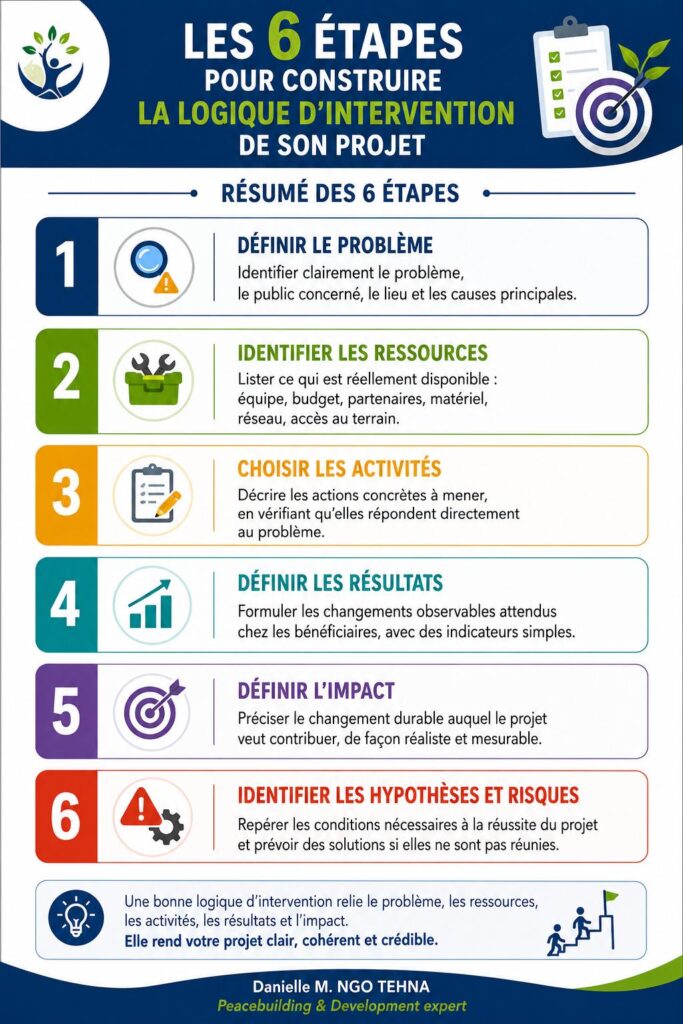 LES 6 ÉTAPES
POUR CONSTRUIRE
LA LOGIQUE D'INTERVENTION
DE SON PROJET

RÉSUMÉ DES 6 ÉTAPES

1
DÉFINIR LE PROBLÈME
Identifier clairement le problème, le public concerné, le lieu et les causes principales.

2
IDENTIFIER LES RESSOURCES
Lister ce qui est réellement disponible : équipe, budget, partenaires, matériel, réseau, accès au terrain.

3
CHOISIR LES ACTIVITÉS
Décrire les actions concrètes à mener, en vérifiant qu'elles répondent directement au problème.

4
DÉFINIR LES RÉSULTATS
Formuler les changements observables attendus chez les bénéficiaires, avec des indicateurs simples.

5
DÉFINIR L'IMPACT
Préciser le changement durable auquel le projet veut contribuer, de façon réaliste et mesurable.

6
IDENTIFIER LES HYPOTHÈSES ET RISQUES
Repérer les conditions nécessaires à la réussite du projet et prévoir des solutions si elles ne sont pas réunies.

Une bonne logique d'intervention relie le problème, les ressources, les activités, les résultats et l'impact.
Elle rend votre projet clair, cohérent et crédible.

Danielle M. NGO TEHNA
Peacebuilding & Development expert